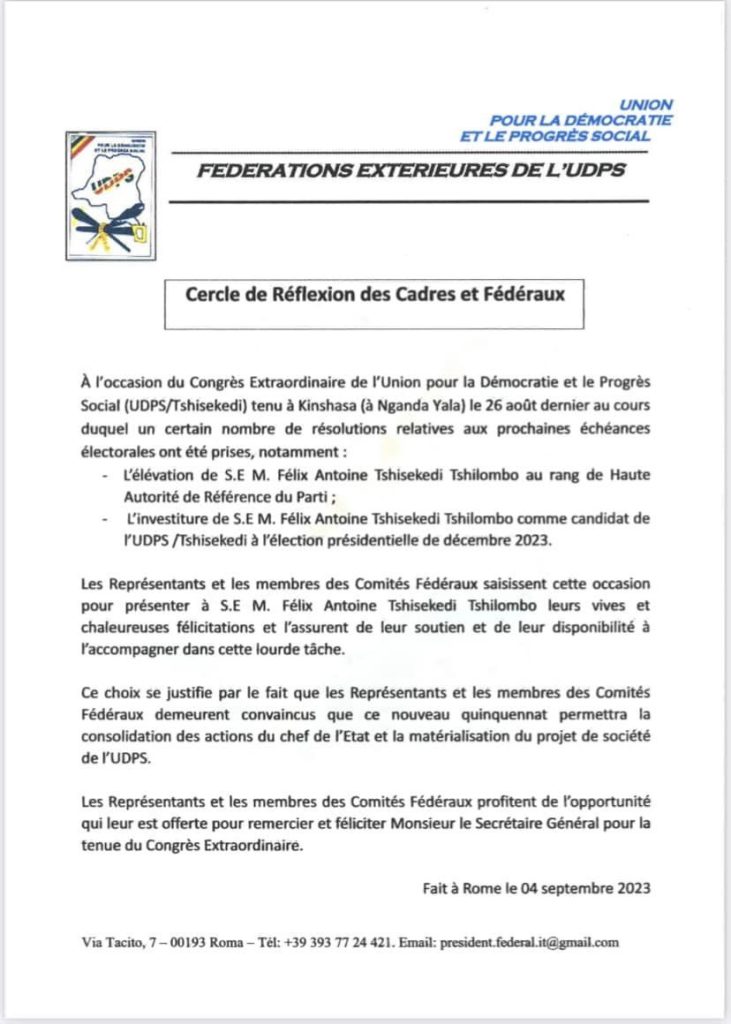 UNION
POUR LA DÉMOCRATIE
ET LE PROGRÈS SOCIAL

UNION POUR LA DÉMOCRATIE ET LE PROGRÈS SOCIAL

UDPS

FEDERATIONS EXTERIEURES DE L'UDPS

Cercle de Réflexion des Cadres et Fédéraux

À l'occasion du Congrès Extraordinaire de l'Union pour la Démocratie et le Progrès Social (UDPS/Tshisekedi) tenu à Kinshasa (à Nganda Yala) le 26 août dernier au cours duquel un certain nombre de résolutions relatives aux prochaines échéances électorales ont été prises, notamment :
- L'élévation de S.E M. Félix Antoine Tshisekedi Tshilombo au rang de Haute Autorité de Référence du Parti ;
- L'investiture de S.E M. Félix Antoine Tshisekedi Tshilombo comme candidat de l'UDPS /Tshisekedi à l'élection présidentielle de décembre 2023.

Les Représentants et les membres des Comités Fédéraux saisissent cette occasion pour présenter à S.E M. Félix Antoine Tshisekedi Tshilombo leurs vives et chaleureuses félicitations et l'assurent de leur soutien et de leur disponibilité à l'accompagner dans cette lourde tâche.

Ce choix se justifie par le fait que les Représentants et les membres des Comités Fédéraux demeurent convaincus que ce nouveau quinquennat permettra la consolidation des actions du chef de l'Etat et la matérialisation du projet de société de l'UDPS.

Les Représentants et les membres des Comités Fédéraux profitent de l'opportunité qui leur est offerte pour remercier et féliciter Monsieur le Secrétaire Général pour la tenue du Congrès Extraordinaire.

Fait à Rome le 04 septembre 2023

Via Tacito, 7 – 00193 Roma – Tél: +39 393 77 24 421. Email: president.federal.it@gmail.com